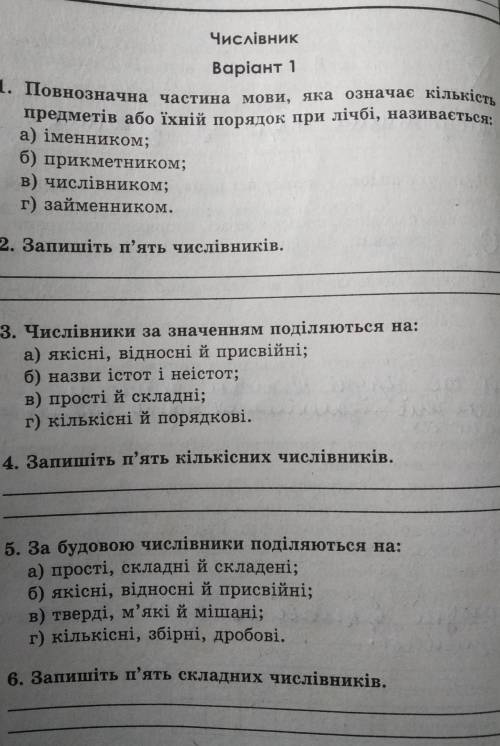 Числівник

Варіант 1

1. Повнозначна частина мови, яка означає кількість предметів або їхній порядок при лічбі, називається:
а) іменником;
б) прикметником;
в) числівником;
г) займенником.

2. Запишіть п'ять числівників.

3. Числівники за значенням поділяються на:
а) якісні, відносні й присвійні;
б) назви істот і неістот;
в) прості й складні;
г) кількісні й порядкові.

4. Запишіть п'ять кількісних числівників.

5. За будовою числівники поділяються на:
а) прості, складні й складені;
б) якісні, відносні й присвійні;
в) тверді, м'які й мішані;
г) кількісні, збірні, дробові.

6. Запишіть п'ять складних числівників.